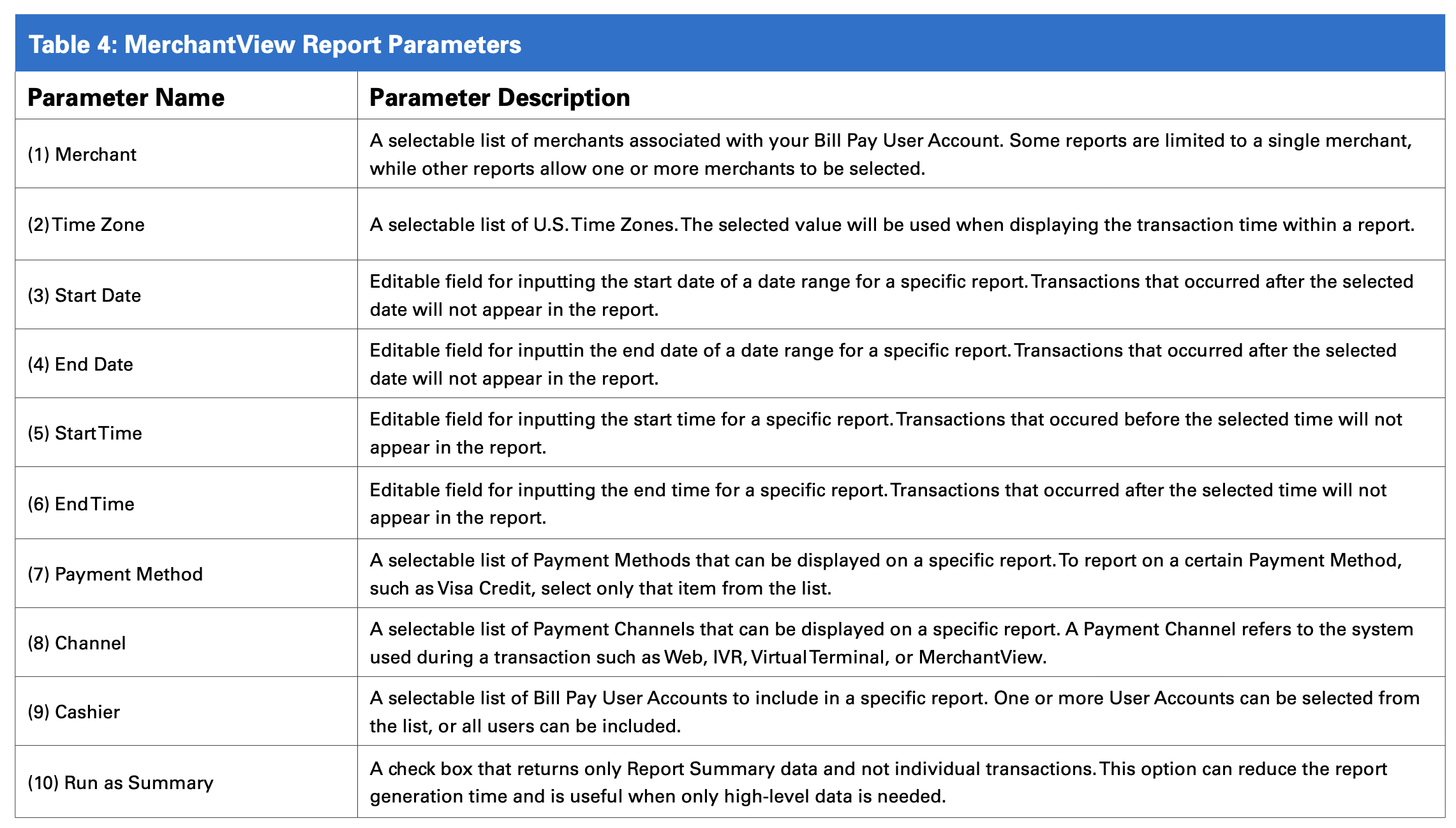 Table 4: MerchantView Report Parameters

| Parameter Name | Parameter Description |
|---|---|
| (1) Merchant | A selectable list of merchants associated with your Bill Pay User Account. Some reports are limited to a single merchant, while other reports allow one or more merchants to be selected. |
| (2) Time Zone | A selectable list of U.S. Time Zones. The selected value will be used when displaying the transaction time within a report. |
| (3) Start Date | Editable field for inputting the start date of a date range for a specific report. Transactions that occurred after the selected date will not appear in the report. |
| (4) End Date | Editable field for inputtin the end date of a date range for a specific report. Transactions that occurred after the selected date will not appear in the report. |
| (5) Start Time | Editable field for inputting the start time for a specific report. Transactions that occured before the selected time will not appear in the report. |
| (6) End Time | Editable field for inputting the end time for a specific report. Transactions that occurred after the selected time will not appear in the report. |
| (7) Payment Method | A selectable list of Payment Methods that can be displayed on a specific report. To report on a certain Payment Method, such as Visa Credit, select only that item from the list. |
| (8) Channel | A selectable list of Payment Channels that can be displayed on a specific report. A Payment Channel refers to the system used during a transaction such as Web, IVR, Virtual Terminal, or MerchantView. |
| (9) Cashier | A selectable list of Bill Pay User Accounts to include in a specific report. One or more User Accounts can be selected from the list, or all users can be included. |
| (10) Run as Summary | A check box that returns only Report Summary data and not individual transactions. This option can reduce the report generation time and is useful when only high-level data is needed. |